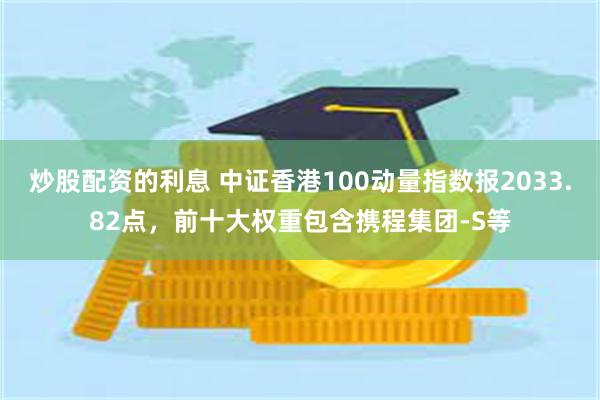 炒股配资的利息 中证香港100动量指数报2033.82点，前十大权重包含携程集团-S等